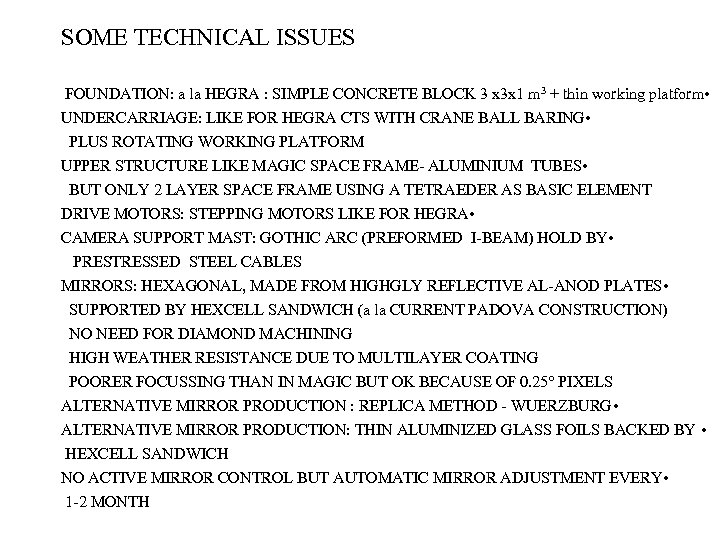 SOME TECHNICAL ISSUES

FOUNDATION: a la HEGRA : SIMPLE CONCRETE BLOCK 3 x3x1 $m^3$ + thin working platform•
UNDERCARRIAGE: LIKE FOR HEGRA CTS WITH CRANE BALL BARING•
PLUS ROTATING WORKING PLATFORM
UPPER STRUCTURE LIKE MAGIC SPACE FRAME- ALUMINIUM TUBES•
BUT ONLY 2 LAYER SPACE FRAME USING A TETRAEDER AS BASIC ELEMENT
DRIVE MOTORS: STEPPING MOTORS LIKE FOR HEGRA•
CAMERA SUPPORT MAST: GOTHIC ARC (PREFORMED I-BEAM) HOLD BY•
PRESTRESSED STEEL CABLES
MIRRORS: HEXAGONAL, MADE FROM HIGHGLY REFLECTIVE AL-ANOD PLATES•
SUPPORTED BY HEXCELL SANDWICH (a la CURRENT PADOVA CONSTRUCTION)
NO NEED FOR DIAMOND MACHINING
HIGH WEATHER RESISTANCE DUE TO MULTILAYER COATING
POORER FOCUSSING THAN IN MAGIC BUT OK BECAUSE OF 0.25° PIXELS
ALTERNATIVE MIRROR PRODUCTION : REPLICA METHOD - WUERZBURG•
ALTERNATIVE MIRROR PRODUCTION: THIN ALUMINIZED GLASS FOILS BACKED BY •
HEXCELL SANDWICH
NO ACTIVE MIRROR CONTROL BUT AUTOMATIC MIRROR ADJUSTMENT EVERY•
1-2 MONTH